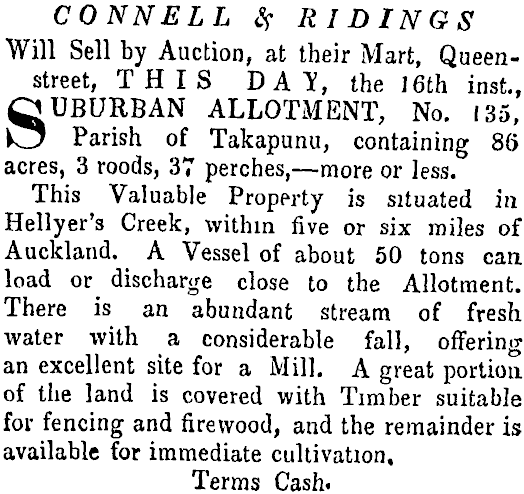 CONNELL & RIDINGS

Will Sell by Auction, at their Mart, Queen-street, THIS DAY, the 16th inst.,

SUBURBAN ALLOTMENT, No. 135, Parish of Takapunu, containing 86 acres, 3 roods, 37 perches,—more or less.

This Valuable Property is situated in Hellyer's Creek, within five or six miles of Auckland. A Vessel of about 50 tons can load or discharge close to the Allotment. There is an abundant stream of fresh water with a considerable fall, offering an excellent site for a Mill. A great portion of the land is covered with Timber suitable for fencing and firewood, and the remainder is available for immediate cultivation.

Terms Cash.